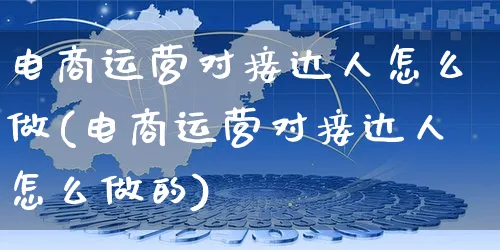 电商运营对接达人怎么做(电商运营对接达人怎么做的)